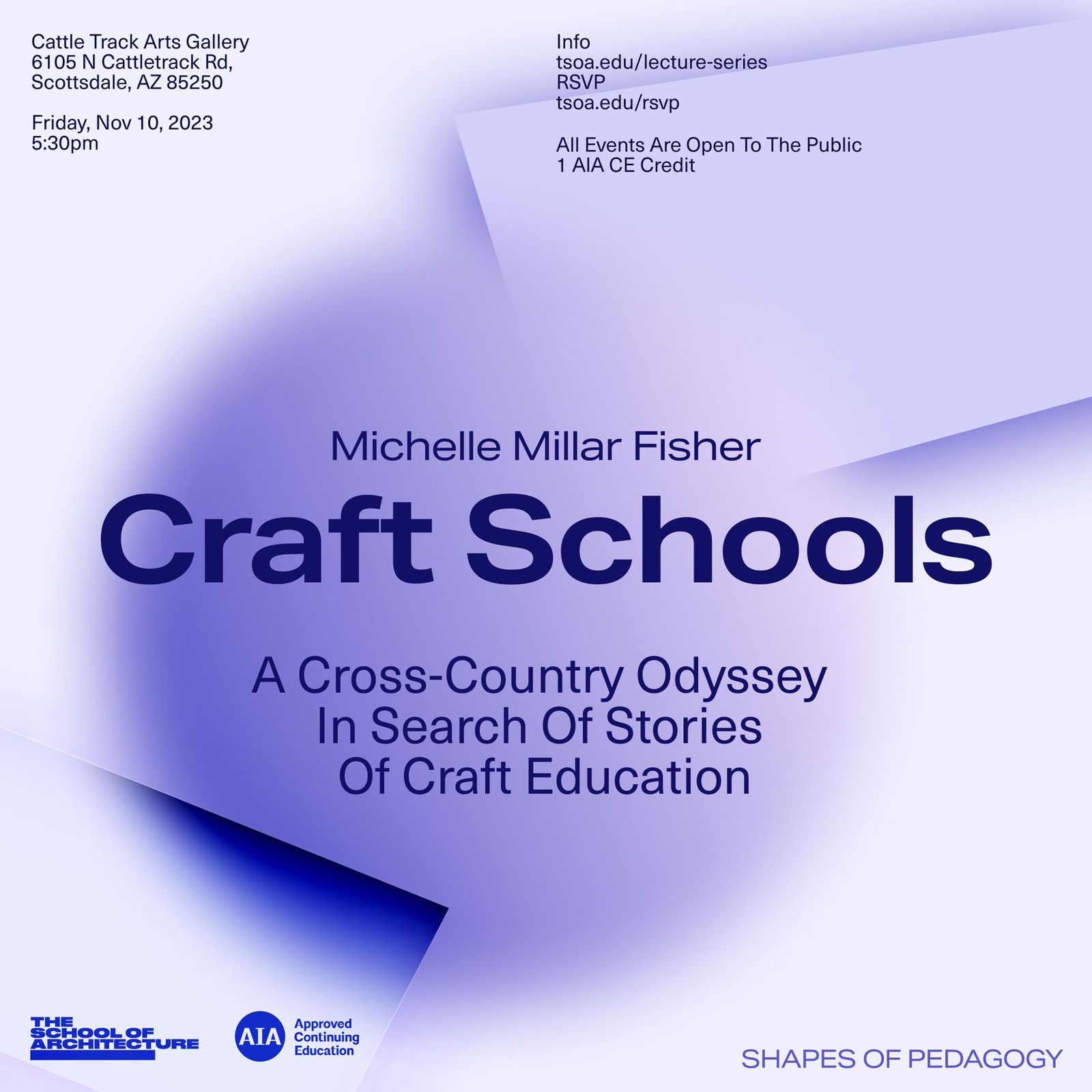 Cattle Track Arts Gallery
6105 N Cattletrack Rd,
Scottsdale, AZ 85250

Friday, Nov 10, 2023
5:30pm

Info
tsoa.edu/lecture-series
RSVP
tsoa.edu/rsvp

All Events Are Open To The Public
1 AIA CE Credit

Michelle Millar Fisher

Craft Schools

A Cross-Country Odyssey
In Search Of Stories
Of Craft Education

THE
SCHOOL OF
ARCHITECTURE

AIA
Approved
Continuing
Education

SHAPES OF PEDAGOGY